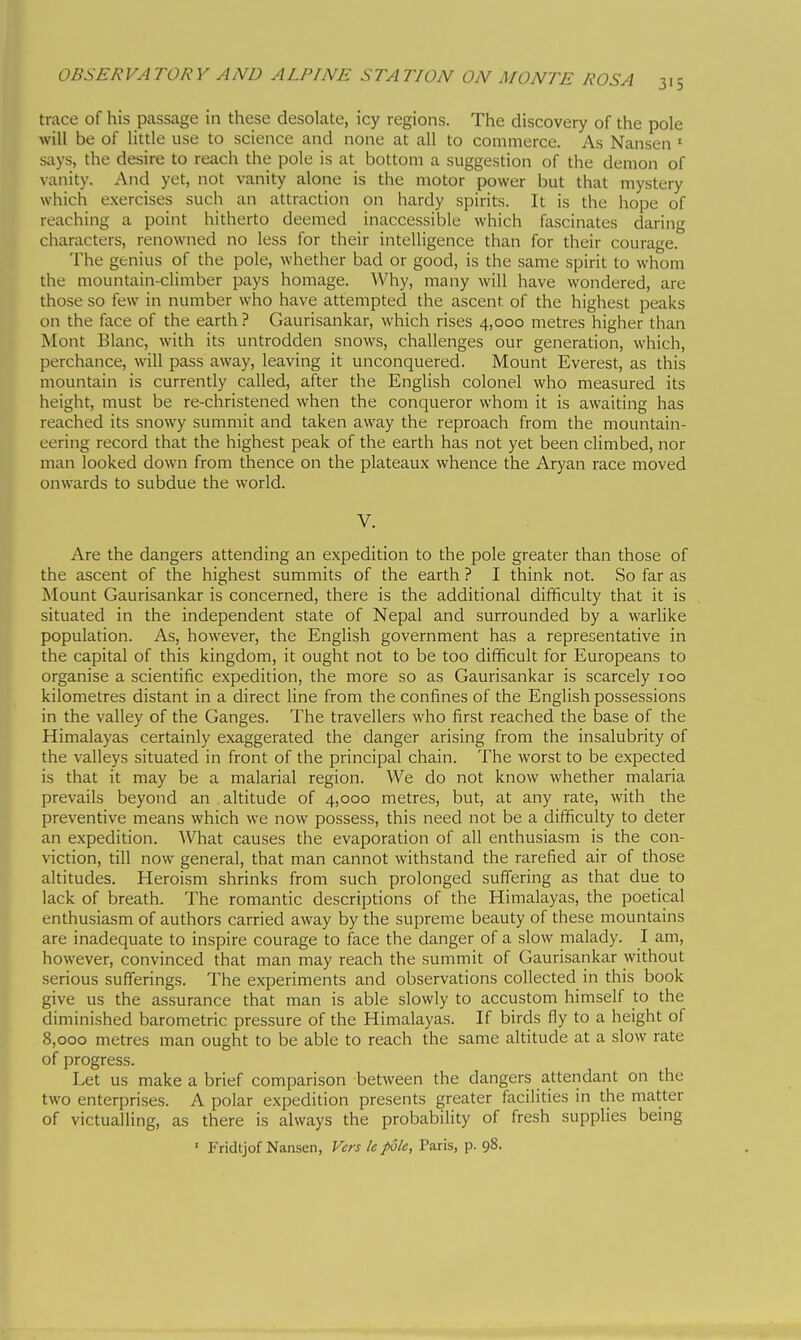 OBSERVATORY AND ALPINE STATION ON MONTE ROSA 315

trace of his passage in these desolate, icy regions. The discovery of the pole will be of little use to science and none at all to commerce. As Nansen $^{1}$ says, the desire to reach the pole is at bottom a suggestion of the demon of vanity. And yet, not vanity alone is the motor power but that mystery which exercises such an attraction on hardy spirits. It is the hope of reaching a point hitherto deemed inaccessible which fascinates daring characters, renowned no less for their intelligence than for their courage. The genius of the pole, whether bad or good, is the same spirit to whom the mountain-climber pays homage. Why, many will have wondered, are those so few in number who have attempted the ascent of the highest peaks on the face of the earth? Gaurisankar, which rises 4,000 metres higher than Mont Blanc, with its untrodden snows, challenges our generation, which, perchance, will pass away, leaving it unconquered. Mount Everest, as this mountain is currently called, after the English colonel who measured its height, must be re-christened when the conqueror whom it is awaiting has reached its snowy summit and taken away the reproach from the mountaineering record that the highest peak of the earth has not yet been climbed, nor man looked down from thence on the plateaux whence the Aryan race moved onwards to subdue the world.

V.

Are the dangers attending an expedition to the pole greater than those of the ascent of the highest summits of the earth? I think not. So far as Mount Gaurisankar is concerned, there is the additional difficulty that it is situated in the independent state of Nepal and surrounded by a warlike population. As, however, the English government has a representative in the capital of this kingdom, it ought not to be too difficult for Europeans to organise a scientific expedition, the more so as Gaurisankar is scarcely 100 kilometres distant in a direct line from the confines of the English possessions in the valley of the Ganges. The travellers who first reached the base of the Himalayas certainly exaggerated the danger arising from the insalubrity of the valleys situated in front of the principal chain. The worst to be expected is that it may be a malarial region. We do not know whether malaria prevails beyond an altitude of 4,000 metres, but, at any rate, with the preventive means which we now possess, this need not be a difficulty to deter an expedition. What causes the evaporation of all enthusiasm is the conviction, till now general, that man cannot withstand the rarefied air of those altitudes. Heroism shrinks from such prolonged suffering as that due to lack of breath. The romantic descriptions of the Himalayas, the poetical enthusiasm of authors carried away by the supreme beauty of these mountains are inadequate to inspire courage to face the danger of a slow malady. I am, however, convinced that man may reach the summit of Gaurisankar without serious sufferings. The experiments and observations collected in this book give us the assurance that man is able slowly to accustom himself to the diminished barometric pressure of the Himalayas. If birds fly to a height of 8,000 metres man ought to be able to reach the same altitude at a slow rate of progress.

Let us make a brief comparison between the dangers attendant on the two enterprises. A polar expedition presents greater facilities in the matter of victualling, as there is always the probability of fresh supplies being

$^{1}$ Fridtjof Nansen, Vers le pôle, Paris, p. 98.